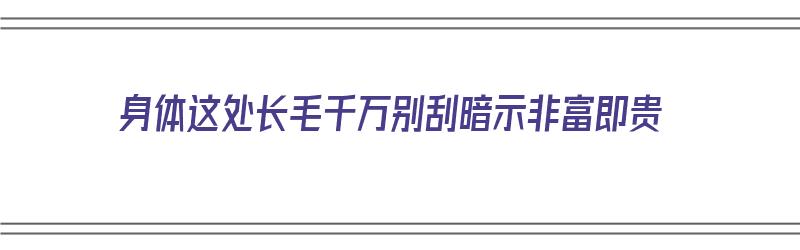 身体这处长毛千万别刮暗示非富即贵